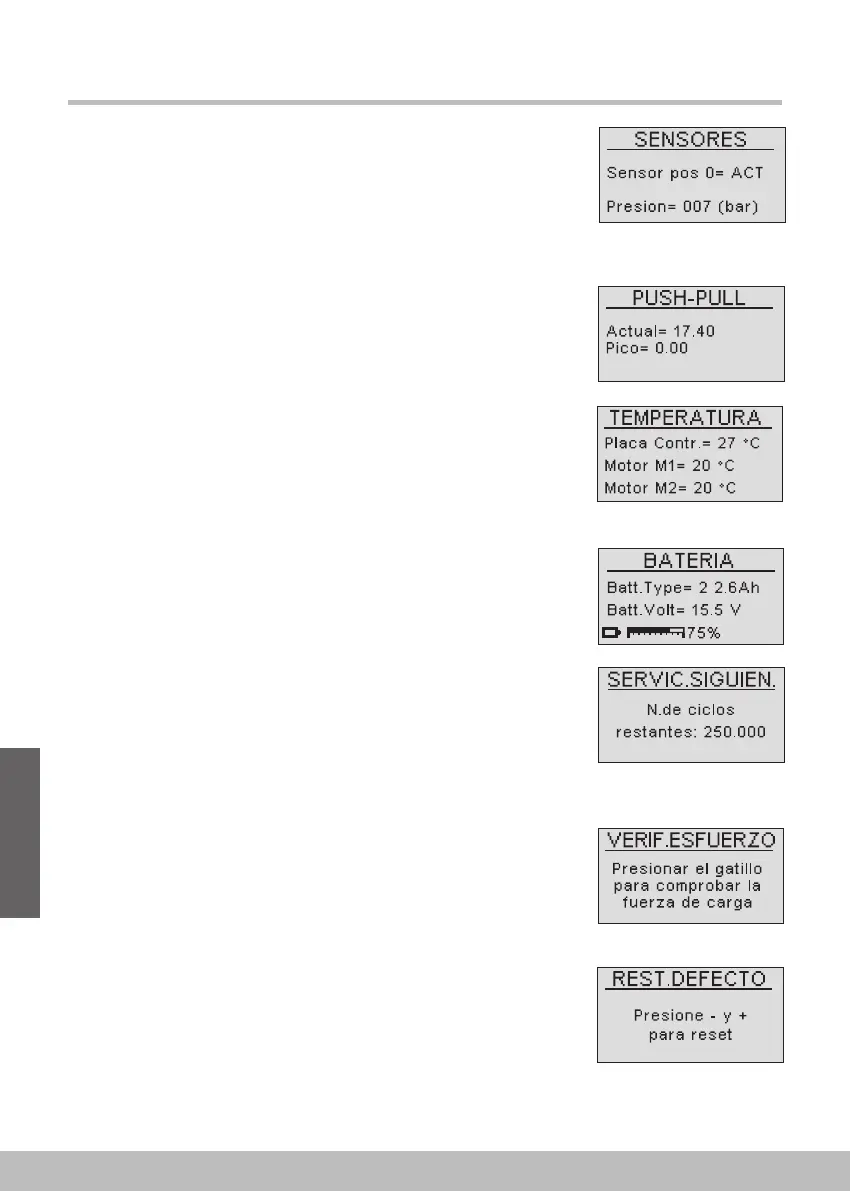 SENSORES

Sensor pos 0= ACT

Presion= 007 (bar)

PUSH-PULL

Actual= 17.40
Pico= 0.00

TEMPERATURA

Placa Contr.= 27 °C
Motor M1= 20 °C
Motor M2= 20 °C

BATERIA

Batt.Type= 2 2.6Ah
Batt.Volt= 15.5 V
75%

SERVIC.SIGUIEN.

N.de ciclos
restantes: 250.000

VERIF.ESFUERZO

Presionar el gatillo
para comprobar la
fuerza de carga

REST.DEFECTO

Presione - y +
para reset